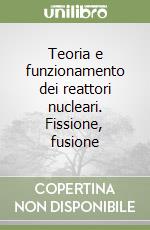 unilibro

Teoria e funzionamento dei reattori nucleari. Fissione, fusione

COPERTINA NON DISPONIBILE